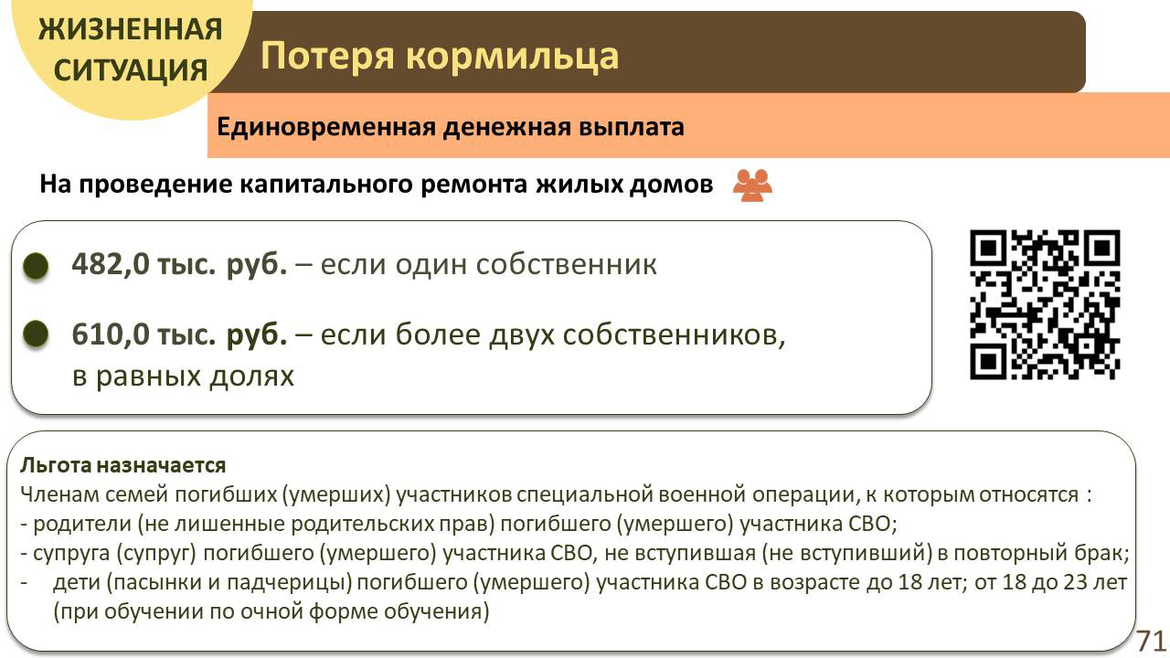 ЖИЗНЕННАЯ СИТУАЦИЯ

Потеря кормильца

Единовременная денежная выплата

На проведение капитального ремонта жилых домов

482,0 тыс. руб. – если один собственник

610,0 тыс. руб. – если более двух собственников, в равных долях

Льгота назначается
Членам семей погибших (умерших) участников специальной военной операции, к которым относятся :
- родители (не лишенные родительских прав) погибшего (умершего) участника СВО;
- супруга (супруг) погибшего (умершего) участника СВО, не вступившая (не вступивший) в повторный брак;
- дети (пасынки и падчерицы) погибшего (умершего) участника СВО в возрасте до 18 лет; от 18 до 23 лет (при обучении по очной форме обучения)

71